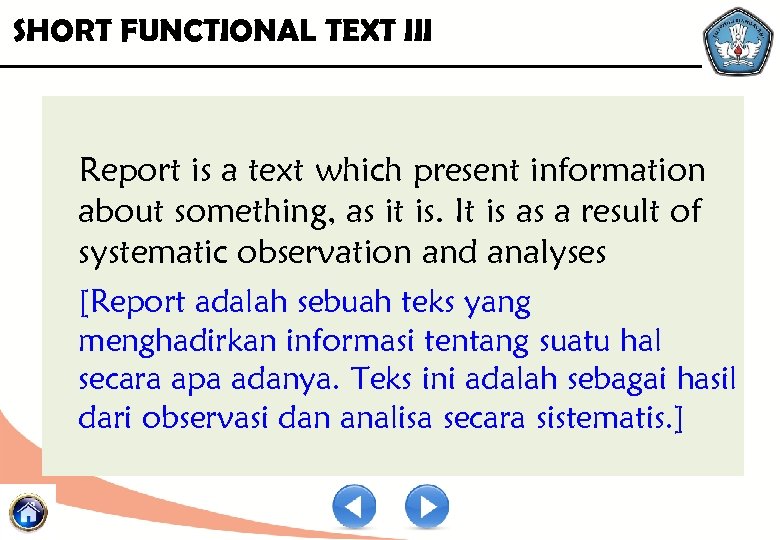 SHORT FUNCTIONAL TEXT III

Report is a text which present information about something, as it is. It is as a result of systematic observation and analyses

[Report adalah sebuah teks yang menghadirkan informasi tentang suatu hal secara apa adanya. Teks ini adalah sebagai hasil dari observasi dan analisa secara sistematis.]